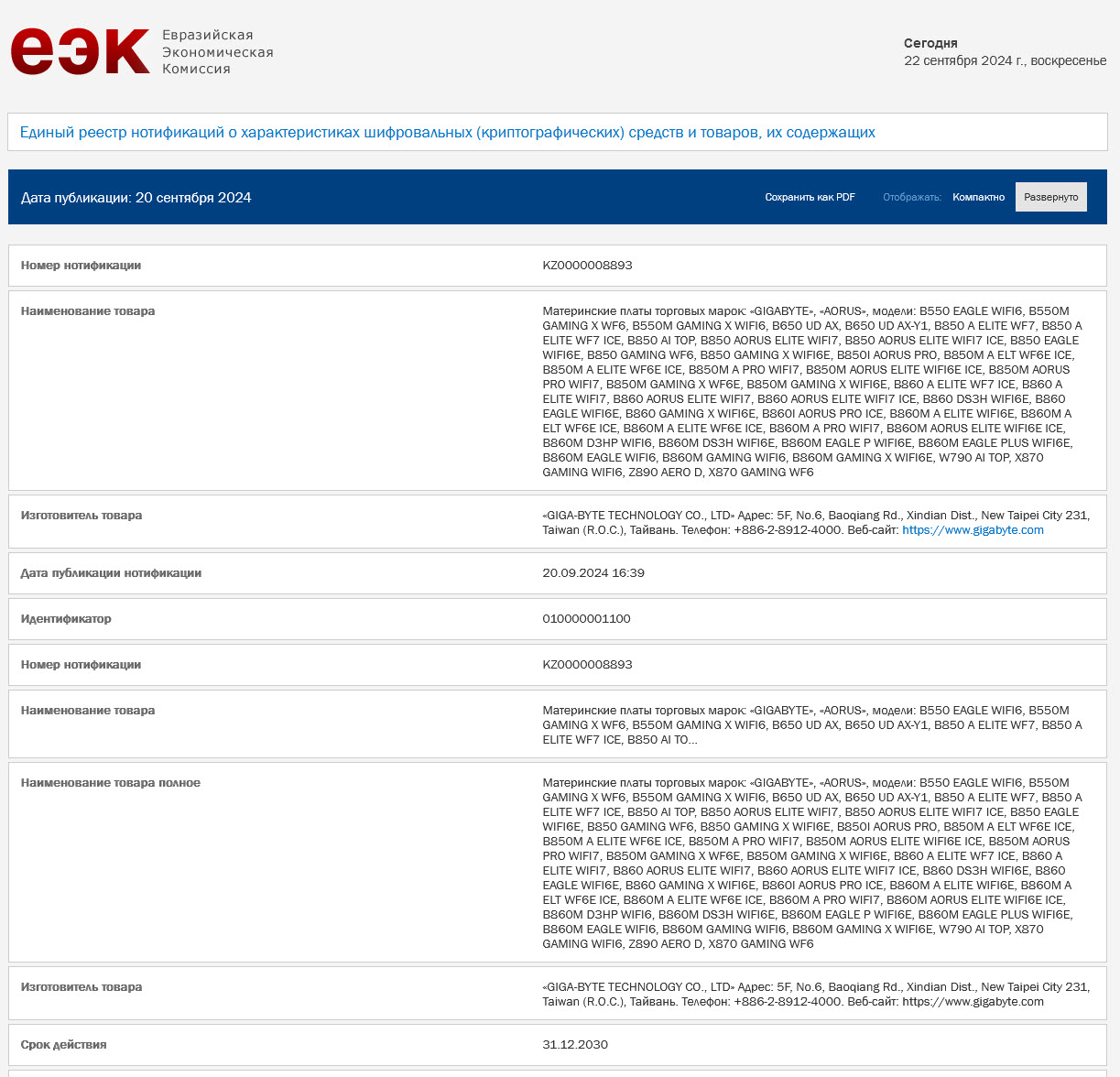 еэк Евразийская Экономическая Комиссия

Сегодня
22 сентября 2024 г., воскресенье

Единый реестр нотификаций о характеристиках шифровальных (криптографических) средств и товаров, их содержащих

Дата публикации: 20 сентября 2024

Сохранить как PDF Отображать: Компактно Развернуто

| | |
|---|---|
| Номер нотификации | KZ0000008893 |
| Наименование товара | Материнские платы торговых марок: «GIGABYTE», «AORUS», модели: B550 EAGLE WIFI6, B550M GAMING X WF6, B550M GAMING X WIFI6, B650 UD AX, B650 UD AX-Y1, B850 A ELITE WF7, B850 A ELITE WF7 ICE, B850 AI TOP, B850 AORUS ELITE WIFI7, B850 AORUS ELITE WIFI7 ICE, B850 EAGLE WIFI6E, B850 GAMING WF6, B850 GAMING X WIFI6E, B850I AORUS PRO, B850M A ELT WF6E ICE, B850M A ELITE WF6E ICE, B850M A PRO WIFI7, B850M AORUS ELITE WIFI6E ICE, B850M AORUS PRO WIFI7, B850M GAMING X WF6E, B850M GAMING X WIFI6E, B860 A ELITE WF7 ICE, B860 A ELITE WIFI7, B860 AORUS ELITE WIFI7, B860 AORUS ELITE WIFI7 ICE, B860 DS3H WIFI6E, B860 EAGLE WIFI6E, B860 GAMING X WIFI6E, B860I AORUS PRO ICE, B860M A ELITE WIFI6E, B860M A ELT WF6E ICE, B860M A ELITE WF6E ICE, B860M A PRO WIFI7, B860M AORUS ELITE WIFI6E ICE, B860M D3HP WIFI6, B860M DS3H WIFI6E, B860M EAGLE P WIFI6E, B860M EAGLE PLUS WIFI6E, B860M EAGLE WIFI6, B860M GAMING WIFI6, B860M GAMING X WIFI6E, W790 AI TOP, X870 GAMING WIFI6, Z890 AERO D, X870 GAMING WF6 |
| Изготовитель товара | «GIGA-BYTE TECHNOLOGY CO., LTD» Адрес: 5F, No.6, Baoqiang Rd., Xindian Dist., New Taipei City 231, Taiwan (R.O.C.), Тайвань. Телефон: +886-2-8912-4000. Веб-сайт: https://www.gigabyte.com |
| Дата публикации нотификации | 20.09.2024 16:39 |
| Идентификатор | 010000001100 |
| Номер нотификации | KZ0000008893 |
| Наименование товара | Материнские платы торговых марок: «GIGABYTE», «AORUS», модели: B550 EAGLE WIFI6, B550M GAMING X WF6, B550M GAMING X WIFI6, B650 UD AX, B650 UD AX-Y1, B850 A ELITE WF7, B850 A ELITE WF7 ICE, B850 AI TO... |
| Наименование товара полное | Материнские платы торговых марок: «GIGABYTE», «AORUS», модели: B550 EAGLE WIFI6, B550M GAMING X WF6, B550M GAMING X WIFI6, B650 UD AX, B650 UD AX-Y1, B850 A ELITE WF7, B850 A ELITE WF7 ICE, B850 AI TOP, B850 AORUS ELITE WIFI7, B850 AORUS ELITE WIFI7 ICE, B850 EAGLE WIFI6E, B850 GAMING WF6, B850 GAMING X WIFI6E, B850I AORUS PRO, B850M A ELT WF6E ICE, B850M A ELITE WF6E ICE, B850M A PRO WIFI7, B850M AORUS ELITE WIFI6E ICE, B850M AORUS PRO WIFI7, B850M GAMING X WF6E, B850M GAMING X WIFI6E, B860 A ELITE WF7 ICE, B860 A ELITE WIFI7, B860 AORUS ELITE WIFI7, B860 AORUS ELITE WIFI7 ICE, B860 DS3H WIFI6E, B860 EAGLE WIFI6E, B860 GAMING X WIFI6E, B860I AORUS PRO ICE, B860M A ELITE WIFI6E, B860M A ELT WF6E ICE, B860M A ELITE WF6E ICE, B860M A PRO WIFI7, B860M AORUS ELITE WIFI6E ICE, B860M D3HP WIFI6, B860M DS3H WIFI6E, B860M EAGLE P WIFI6E, B860M EAGLE PLUS WIFI6E, B860M EAGLE WIFI6, B860M GAMING WIFI6, B860M GAMING X WIFI6E, W790 AI TOP, X870 GAMING WIFI6, Z890 AERO D, X870 GAMING WF6 |
| Изготовитель товара | «GIGA-BYTE TECHNOLOGY CO., LTD» Адрес: 5F, No.6, Baoqiang Rd., Xindian Dist., New Taipei City 231, Taiwan (R.O.C.), Тайвань. Телефон: +886-2-8912-4000. Веб-сайт: https://www.gigabyte.com |
| Срок действия | 31.12.2030 |